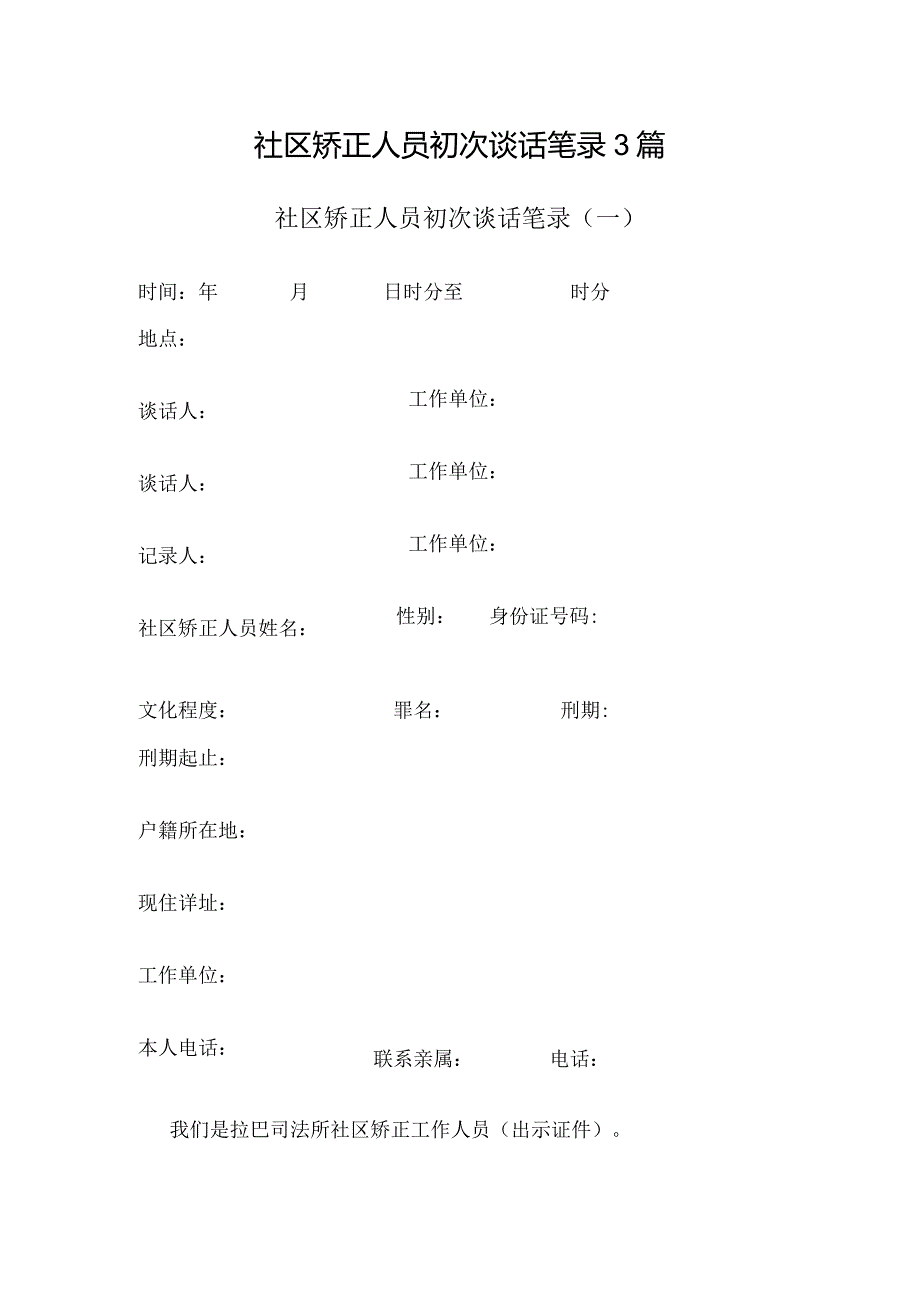 社区矫正人员初次谈话笔录3篇

社区矫正人员初次谈话笔录（一）

时间：年 月 日时分至 时分

地点：

谈话人： 工作单位：

谈话人： 工作单位：

记录人： 工作单位：

社区矫正人员姓名： 性别： 身份证号码:

文化程度： 罪名： 刑期:

刑期起止：

户籍所在地：

现住详址：

工作单位：

本人电话： 联系亲属： 电话：

我们是拉巴司法所社区矫正工作人员（出示证件）。